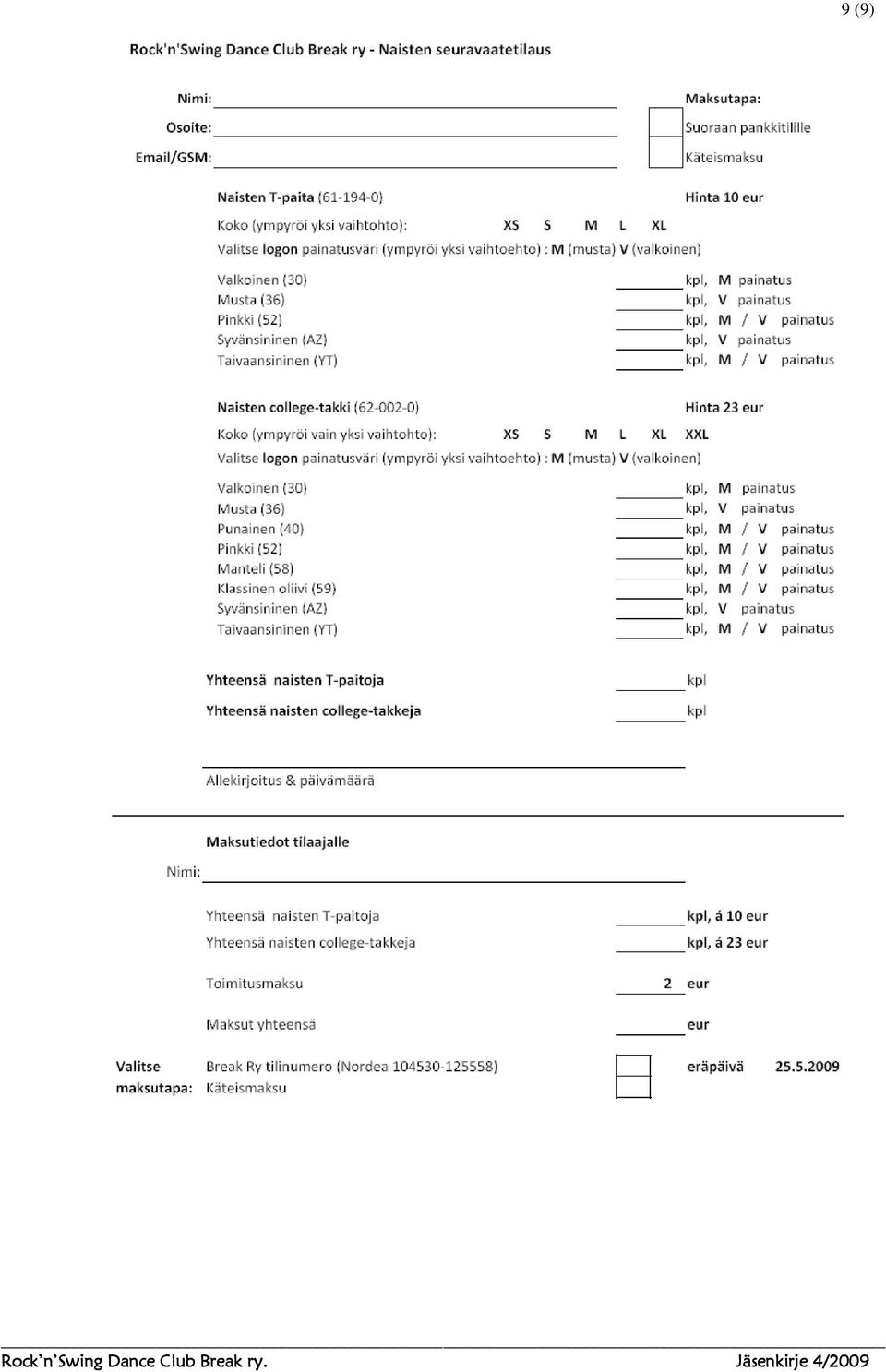 9 (9)

Rock'n'Swing Dance Club Break ry - Naisten seuravaatetilaus

Nimi:
Osoite:
Email/GSM:

Maksutapa:
Suoraan pankkitilille
Käteismaksu

Naisten T-paita (61-194-0)
Hinta 10 eur
Koko (ympyröi yksi vaihtohto): XS S M L XL
Valitse logon painatusväri (ympyröi yksi vaihtoehto) : M (musta) V (valkoinen)

Valkoinen (30) kpl, M painatus
Musta (36) kpl, V painatus
Pinkki (52) kpl, M / V painatus
Syvänsininen (AZ) kpl, V painatus
Taivaansininen (YT) kpl, M / V painatus

Naisten college-takki (62-002-0)
Hinta 23 eur
Koko (ympyröi vain yksi vaihtohto): XS S M L XL XXL
Valitse logon painatusväri (ympyröi yksi vaihtoehto) : M (musta) V (valkoinen)

Valkoinen (30) kpl, M painatus
Musta (36) kpl, V painatus
Punainen (40) kpl, M / V painatus
Pinkki (52) kpl, M / V painatus
Manteli (58) kpl, M / V painatus
Klassinen oliivi (59) kpl, M / V painatus
Syvänsininen (AZ) kpl, V painatus
Taivaansininen (YT) kpl, M / V painatus

Yhteensä naisten T-paitoja kpl
Yhteensä naisten college-takkeja kpl

Allekirjoitus & päivämäärä

Maksutiedot tilaajalle
Nimi:

Yhteensä naisten T-paitoja kpl, á 10 eur
Yhteensä naisten college-takkeja kpl, á 23 eur

Toimitusmaksu 2 eur

Maksut yhteensä eur

Valitse maksutapa: Break Ry tilinumero (Nordea 104530-125558) eräpäivä 25.5.2009
Käteismaksu

Rock'n'Swing Dance Club Break ry.
Jäsenkirje 4/2009